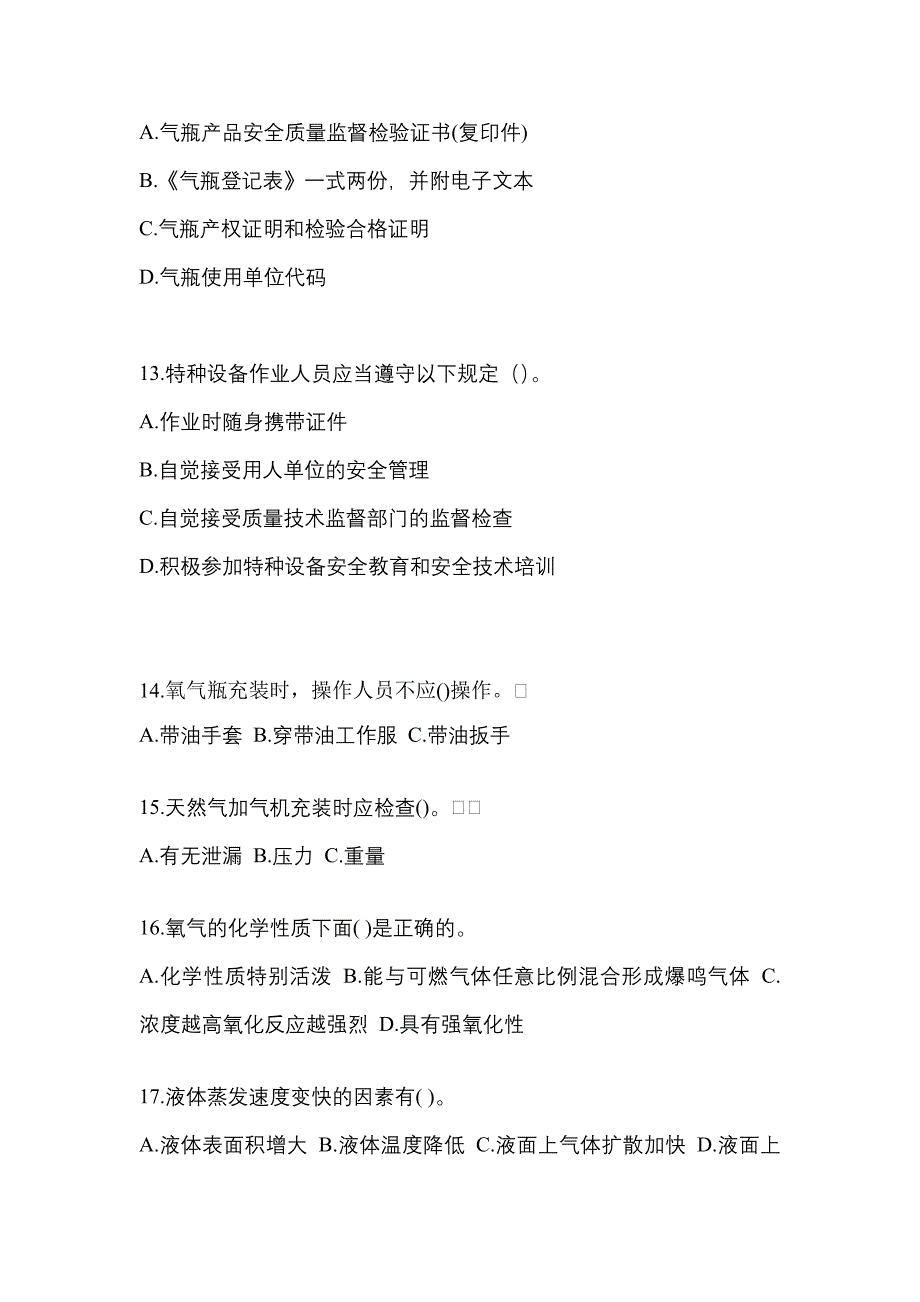 A.气瓶产品安全质量监督检验证书(复印件)

B.《气瓶登记表》一式两份，并附电子文本

C.气瓶产权证明和检验合格证明

D.气瓶使用单位代码

13.特种设备作业人员应当遵守以下规定（）。

A.作业时随身携带证件

B.自觉接受用人单位的安全管理

C.自觉接受质量技术监督部门的监督检查

D.积极参加特种设备安全教育和安全技术培训

14.氧气瓶充装时，操作人员不应()操作。□

A.带油手套 B.穿带油工作服 C.带油扳手

15.天然气加气机充装时应检查()。□□

A.有无泄漏 B.压力 C.重量

16.氧气的化学性质下面( )是正确的。

A.化学性质特别活泼 B.能与可燃气体任意比例混合形成爆鸣气体 C.浓度越高氧化反应越强烈 D.具有强氧化性

17.液体蒸发速度变快的因素有( )。

A.液体表面积增大 B.液体温度降低 C.液面上气体扩散加快 D.液面上